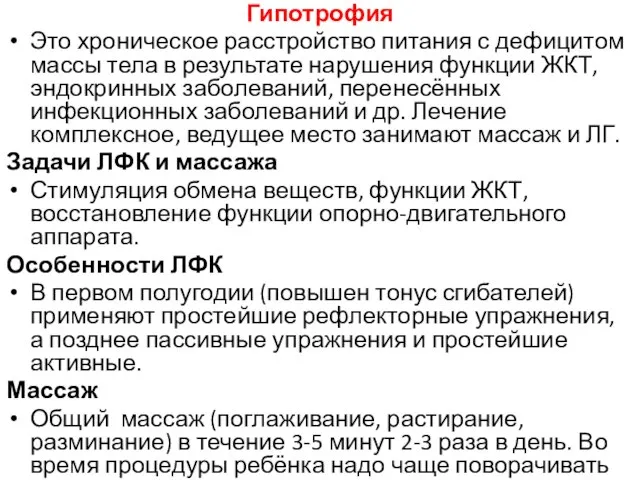 Гипотрофия

• Это хроническое расстройство питания с дефицитом массы тела в результате нарушения функции ЖКТ, эндокринных заболеваний, перенесённых инфекционных заболеваний и др. Лечение комплексное, ведущее место занимают массаж и ЛГ.

Задачи ЛФК и массажа

• Стимуляция обмена веществ, функции ЖКТ, восстановление функции опорно-двигательного аппарата.

Особенности ЛФК

• В первом полугодии (повышен тонус сгибателей) применяют простейшие рефлекторные упражнения, а позднее пассивные упражнения и простейшие активные.

Массаж

• Общий  массаж (поглаживание, растирание, разминание) в течение 3-5 минут 2-3 раза в день. Во время процедуры ребёнка надо чаще поворачивать